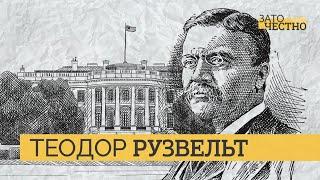 ЗАТО ЧЕСТНО

ТЕОДОР РУЗВЕЛЬТ